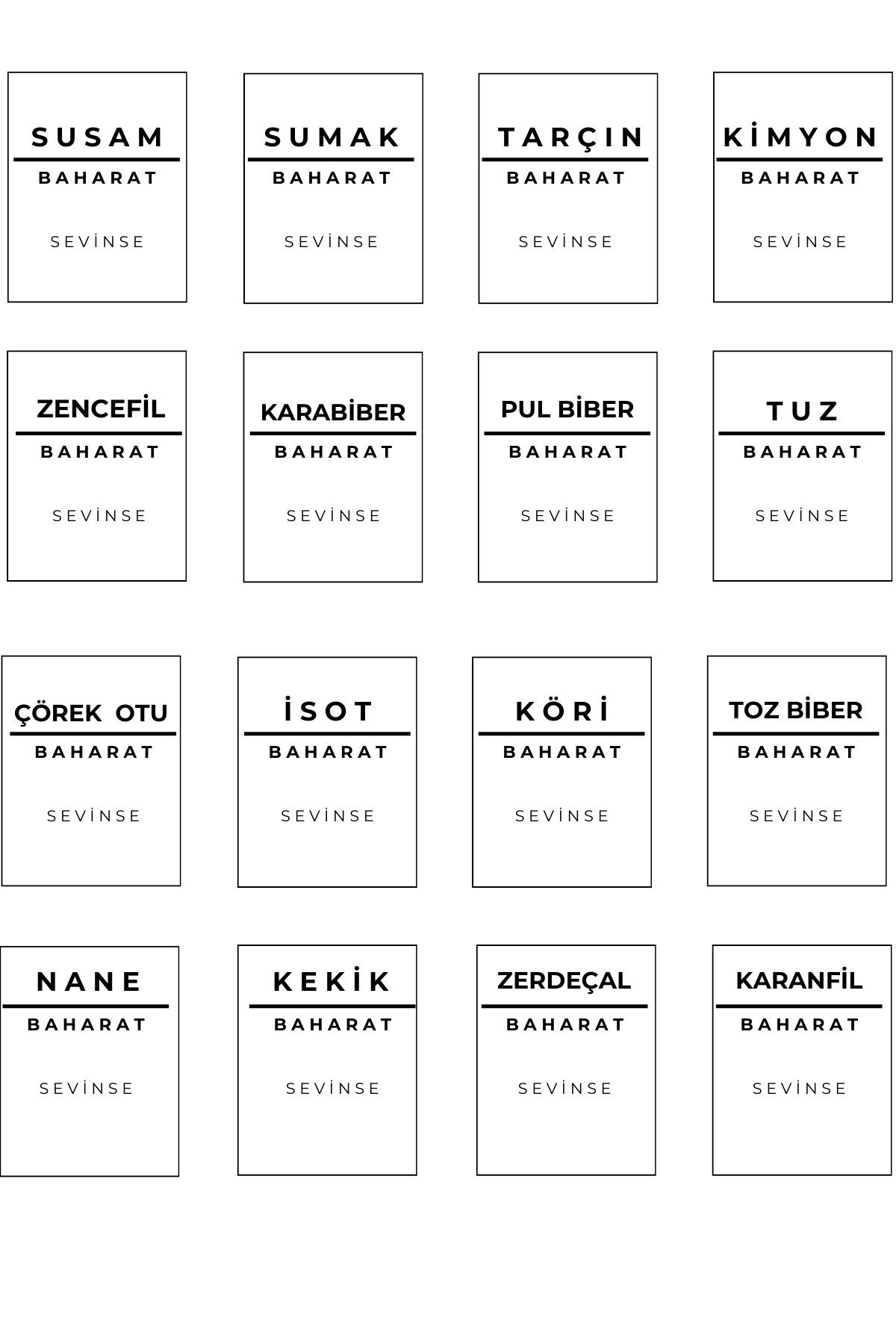 SUSAM
BAHARAT
SEVİNSE

SUMAK
BAHARAT
SEVİNSE

TARÇIN
BAHARAT
SEVİNSE

KİMYON
BAHARAT
SEVİNSE

ZENCEFİL
BAHARAT
SEVİNSE

KARABİBER
BAHARAT
SEVİNSE

PUL BİBER
BAHARAT
SEVİNSE

TUZ
BAHARAT
SEVİNSE

ÇÖREK OTU
BAHARAT
SEVİNSE

İSOT
BAHARAT
SEVİNSE

KÖRİ
BAHARAT
SEVİNSE

TOZ BİBER
BAHARAT
SEVİNSE

NANE
BAHARAT
SEVİNSE

KEKİK
BAHARAT
SEVİNSE

ZERDEÇAL
BAHARAT
SEVİNSE

KARANFİL
BAHARAT
SEVİNSE